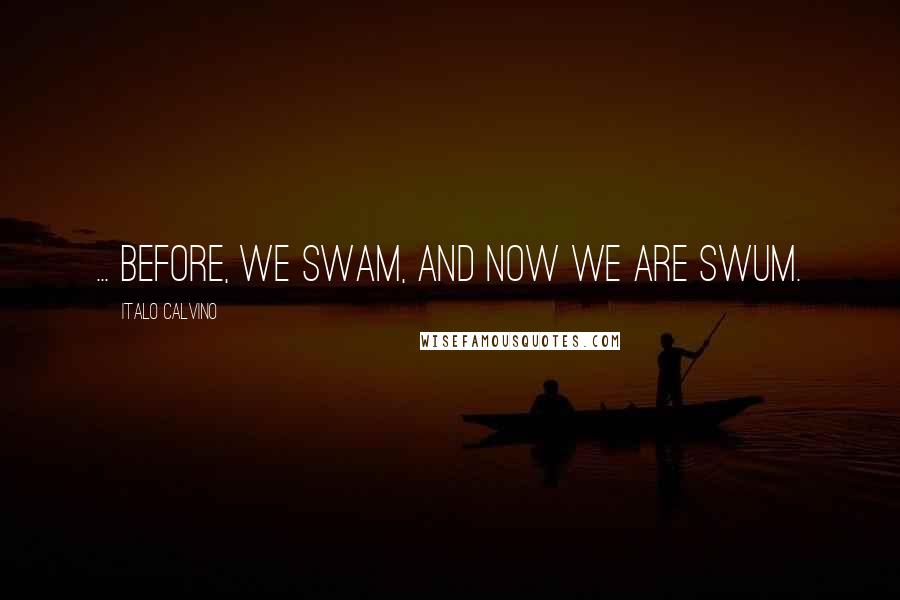 ... BEFORE, WE SWAM, AND NOW WE ARE SWUM.

ITALO CALVINO

WISEFAMOUSQUOTES.COM